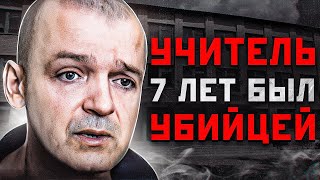 УЧИТЕЛЬ
7 ЛЕТ БЫЛ
УБИЙЦЕЙ